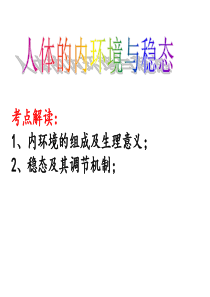 人体的内环境与稳态

考点解读：

1、内环境的组成及生理意义；

2、稳态及其调节机制；